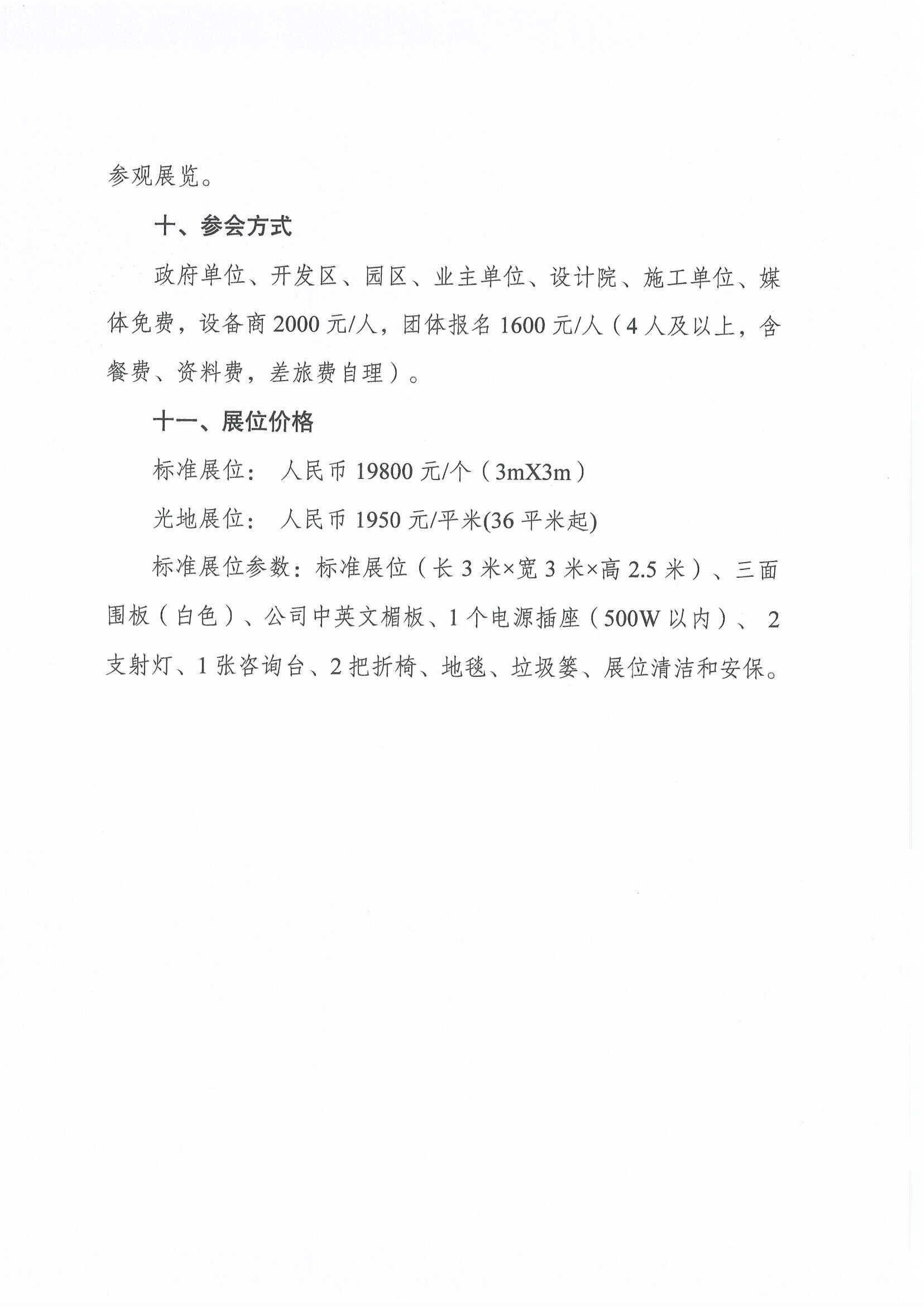 参观展览。

十、参会方式

政府单位、开发区、园区、业主单位、设计院、施工单位、媒体免费，设备商 2000 元/人，团体报名 1600 元/人（4 人及以上，含餐费、资料费，差旅费自理）。

十一、展位价格

标准展位： 人民币 19800 元/个（3mX3m）

光地展位： 人民币 1950 元/平米(36 平米起)

标准展位参数：标准展位（长 3 米×宽 3 米×高 2.5 米）、三面围板（白色）、公司中英文楣板、1 个电源插座（500W 以内）、 2 支射灯、1 张咨询台、2 把折椅、地毯、垃圾篓、展位清洁和安保。